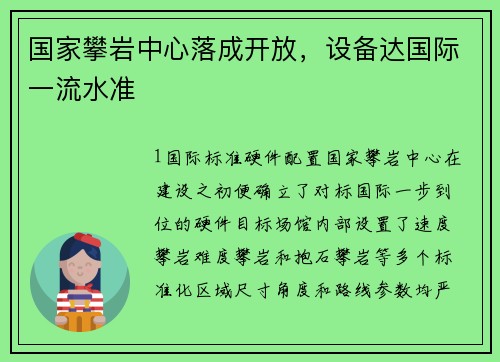 国家攀岩中心落成开放，设备达国际一流水准

1国际标准硬件配置国家攀岩中心在建设之初便确立了对标国际一步到位的硬件目标场馆内部设置了速度攀岩难度攀岩和抱石攀岩等多个标准化区域尺寸角度和路线参数均严